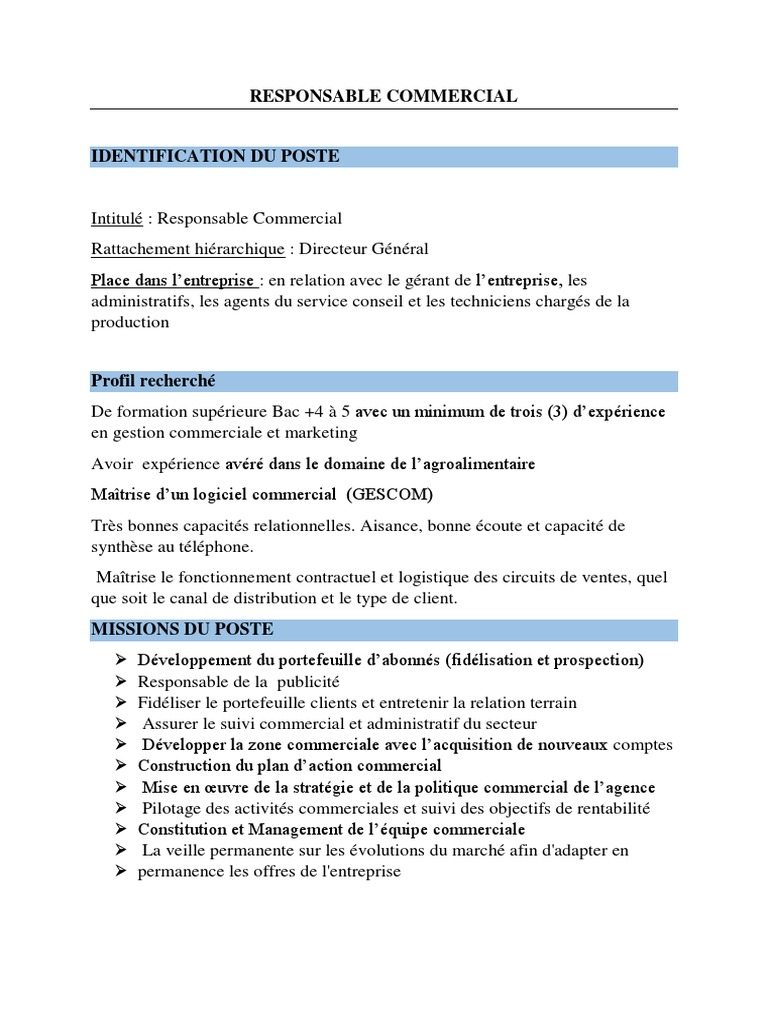 RESPONSABLE COMMERCIAL

IDENTIFICATION DU POSTE

Intitulé : Responsable Commercial

Rattachement hiérarchique : Directeur Général

Place dans l'entreprise : en relation avec le gérant de l'entreprise, les administratifs, les agents du service conseil et les techniciens chargés de la production

Profil recherché

De formation supérieure Bac +4 à 5 avec un minimum de trois (3) d'expérience en gestion commerciale et marketing

Avoir expérience avéré dans le domaine de l'agroalimentaire

Maîtrise d'un logiciel commercial (GESCOM)

Très bonnes capacités relationnelles. Aisance, bonne écoute et capacité de synthèse au téléphone.

Maîtrise le fonctionnement contractuel et logistique des circuits de ventes, quel que soit le canal de distribution et le type de client.

MISSIONS DU POSTE

➢ Développement du portefeuille d'abonnés (fidélisation et prospection)
➢ Responsable de la publicité
➢ Fidéliser le portefeuille clients et entretenir la relation terrain
➢ Assurer le suivi commercial et administratif du secteur
➢ Développer la zone commerciale avec l'acquisition de nouveaux comptes
➢ Construction du plan d'action commercial
➢ Mise en œuvre de la stratégie et de la politique commercial de l'agence
➢ Pilotage des activités commerciales et suivi des objectifs de rentabilité
➢ Constitution et Management de l'équipe commerciale
➢ La veille permanente sur les évolutions du marché afin d'adapter en
➢ permanence les offres de l'entreprise